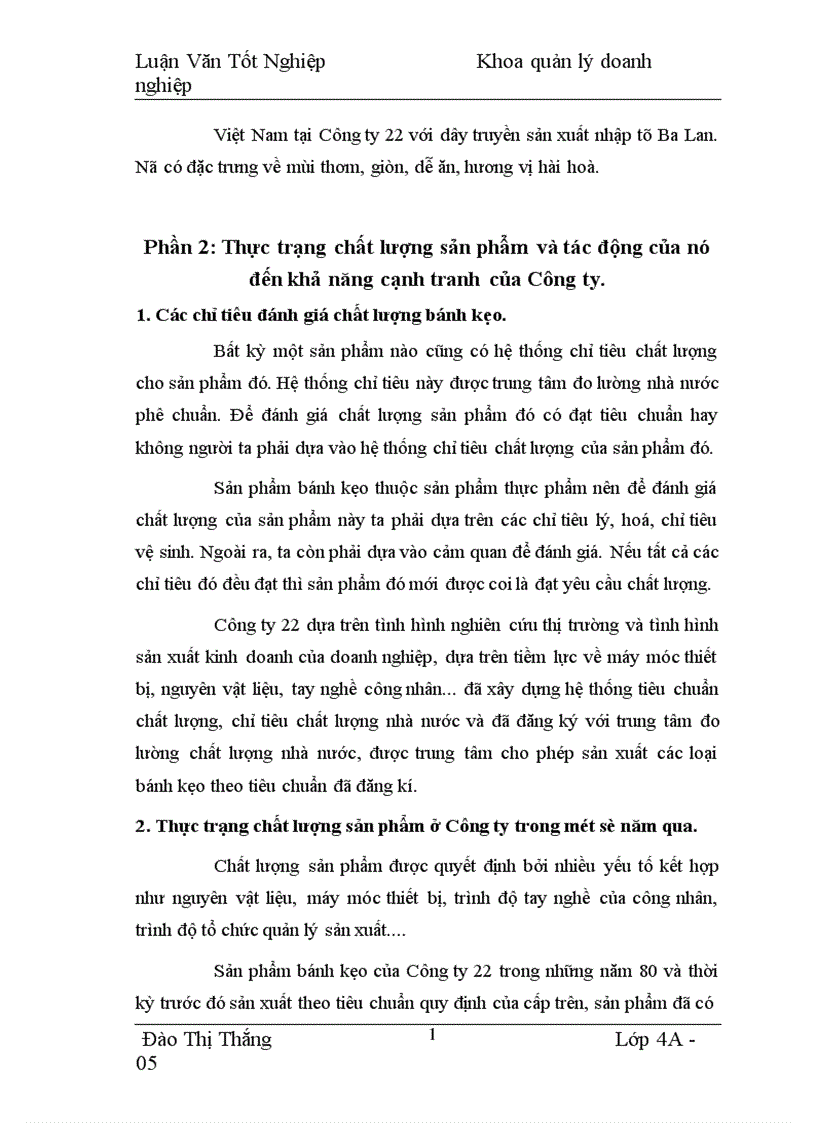 Luận Văn Tốt Nghiệp                    Khoa quản lý doanh nghiệp

Việt Nam tại Công ty 22 với dây truyền sản xuất nhập tõ Ba Lan. Nã có đặc trưng về mùi thơm, giòn, dễ ăn, hương vị hài hoà.

Phần 2: Thực trạng chất lượng sản phẩm và tác động của nó đến khả năng cạnh tranh của Công ty.

1. Các chỉ tiêu đánh giá chất lượng bánh kẹo.

Bất kỳ một sản phẩm nào cũng có hệ thống chỉ tiêu chất lượng cho sản phẩm đó. Hệ thống chỉ tiêu này được trung tâm đo lường nhà nước phê chuẩn. Để đánh giá chất lượng sản phẩm đó có đạt tiêu chuẩn hay không người ta phải dựa vào hệ thống chỉ tiêu chất lượng của sản phẩm đó.

Sản phẩm bánh kẹo thuộc sản phẩm thực phẩm nên để đánh giá chất lượng của sản phẩm này ta phải dựa trên các chỉ tiêu lý, hoá, chỉ tiêu vệ sinh. Ngoài ra, ta còn phải dựa vào cảm quan để đánh giá. Nếu tất cả các chỉ tiêu đó đều đạt thì sản phẩm đó mới được coi là đạt yêu cầu chất lượng.

Công ty 22 dựa trên tình hình nghiên cứu thị trường và tình hình sản xuất kinh doanh của doanh nghiệp, dựa trên tiềm lực về máy móc thiết bị, nguyên vật liệu, tay nghề công nhân... đã xây dựng hệ thống tiêu chuẩn chất lượng, chỉ tiêu chất lượng nhà nước và đã đăng ký với trung tâm đo lường chất lượng nhà nước, được trung tâm cho phép sản xuất các loại bánh kẹo theo tiêu chuẩn đã đăng kí.

2. Thực trạng chất lượng sản phẩm ở Công ty trong mét sè năm qua.

Chất lượng sản phẩm được quyết định bởi nhiều yếu tố kết hợp như nguyên vật liệu, máy móc thiết bị, trình độ tay nghề của công nhân, trình độ tổ chức quản lý sản xuất....

Sản phẩm bánh kẹo của Công ty 22 trong những năm 80 và thời kỳ trước đó sản xuất theo tiêu chuẩn quy định của cấp trên, sản phẩm đã có

Đào Thị Thắng                    1                    Lớp 4A - 05